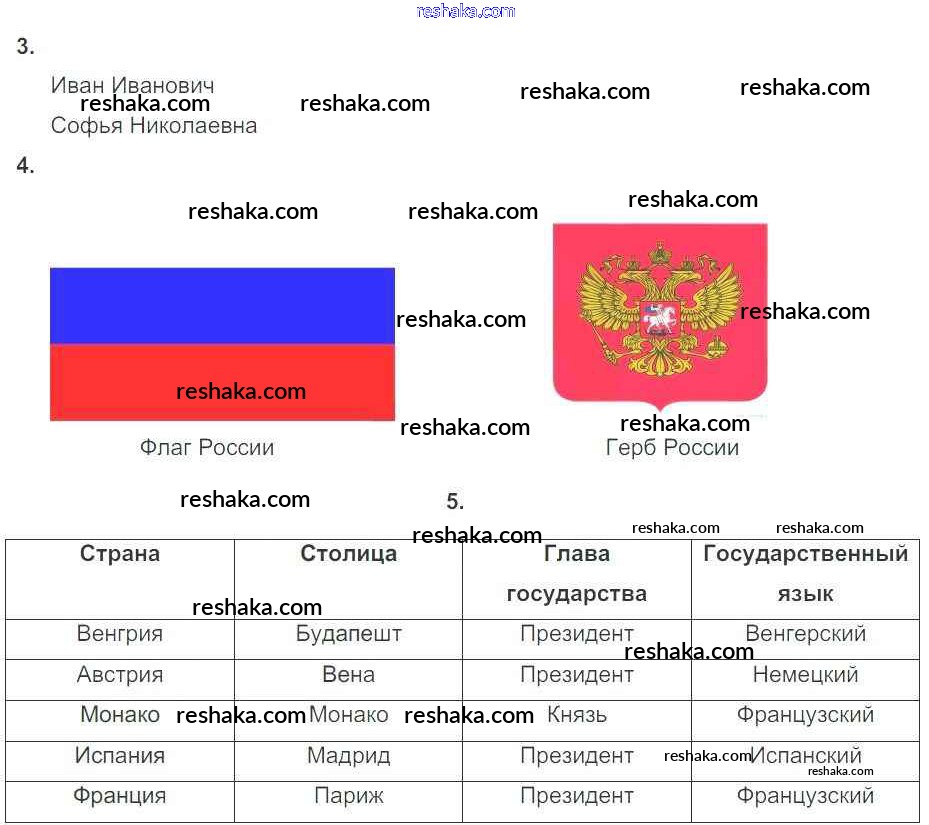 3.

Иван Иванович
Софья Николаевна

4.

Флаг России

Герб России

5.

| Страна | Столица | Глава государства | Государственный язык |
|---|---|---|---|
| Венгрия | Будапешт | Президент | Венгерский |
| Австрия | Вена | Президент | Немецкий |
| Монако | Монако | Князь | Французский |
| Испания | Мадрид | Президент | Испанский |
| Франция | Париж | Президент | Французский |

reshaka.com